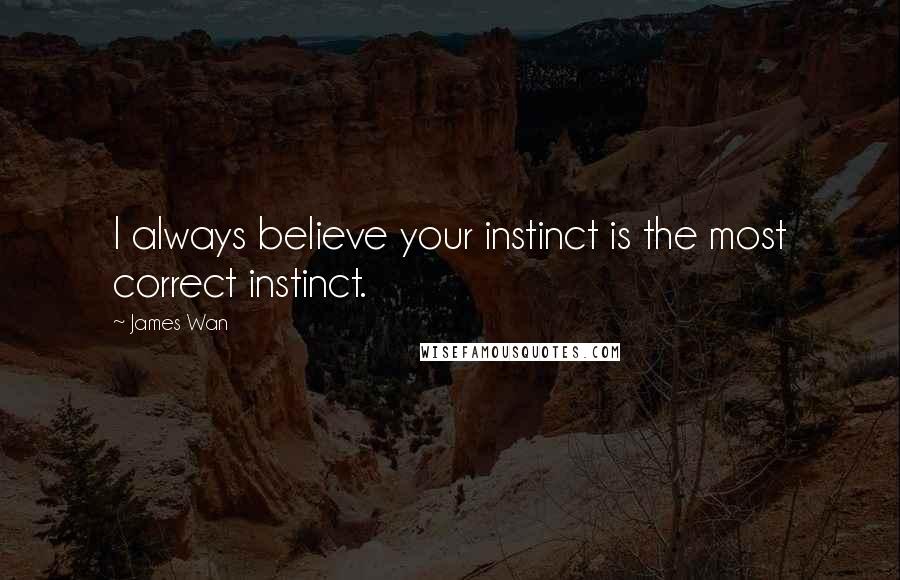 I always believe your instinct is the most correct instinct.

~ James Wan

WISEFAMOUSQUOTES.COM